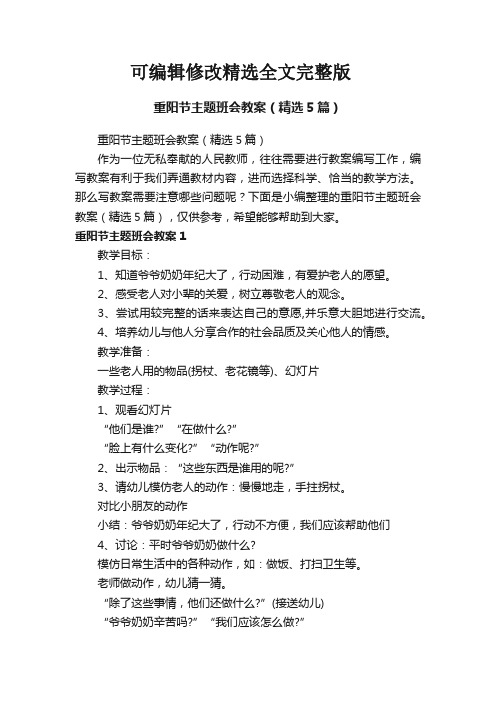 可编辑修改精选全文完整版

重阳节主题班会教案（精选5篇）

重阳节主题班会教案（精选5篇）

作为一位无私奉献的人民教师，往往需要进行教案编写工作，编写教案有利于我们弄通教材内容，进而选择科学、恰当的教学方法。那么写教案需要注意哪些问题呢？下面是小编整理的重阳节主题班会教案（精选5篇），仅供参考，希望能够帮助到大家。

重阳节主题班会教案1

教学目标：

1、知道爷爷奶奶年纪大了，行动困难，有爱护老人的愿望。

2、感受老人对小辈的关爱，树立尊敬老人的观念。

3、尝试用较完整的话来表达自己的意愿,并乐意大胆地进行交流。

4、培养幼儿与他人分享合作的社会品质及关心他人的情感。

教学准备：

一些老人用的物品(拐杖、老花镜等)、幻灯片

教学过程：

1、观看幻灯片

“他们是谁?” “在做什么?”

“脸上有什么变化?” “动作呢?”

2、出示物品： “这些东西是谁用的呢?”

3、请幼儿模仿老人的动作：慢慢地走，手拄拐杖。

对比小朋友的动作

小结：爷爷奶奶年纪大了，行动不方便，我们应该帮助他们

4、讨论：平时爷爷奶奶做什么?

模仿日常生活中的各种动作，如：做饭、打扫卫生等。

老师做动作，幼儿猜一猜。

“除了这些事情，他们还做什么?” (接送幼儿)

“爷爷奶奶辛苦吗?” “我们应该怎么做?”